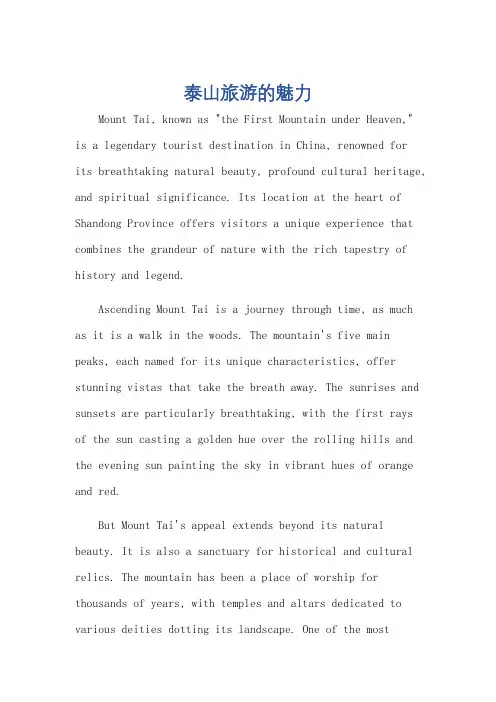 泰山旅游的魅力

Mount Tai, known as "the First Mountain under Heaven," is a legendary tourist destination in China, renowned for its breathtaking natural beauty, profound cultural heritage, and spiritual significance. Its location at the heart of Shandong Province offers visitors a unique experience that combines the grandeur of nature with the rich tapestry of history and legend.

Ascending Mount Tai is a journey through time, as much as it is a walk in the woods. The mountain's five main peaks, each named for its unique characteristics, offer stunning vistas that take the breath away. The sunrises and sunsets are particularly breathtaking, with the first rays of the sun casting a golden hue over the rolling hills and the evening sun painting the sky in vibrant hues of orange and red.

But Mount Tai's appeal extends beyond its natural beauty. It is also a sanctuary for historical and cultural relics. The mountain has been a place of worship for thousands of years, with temples and altars dedicated to various deities dotting its landscape. One of the most